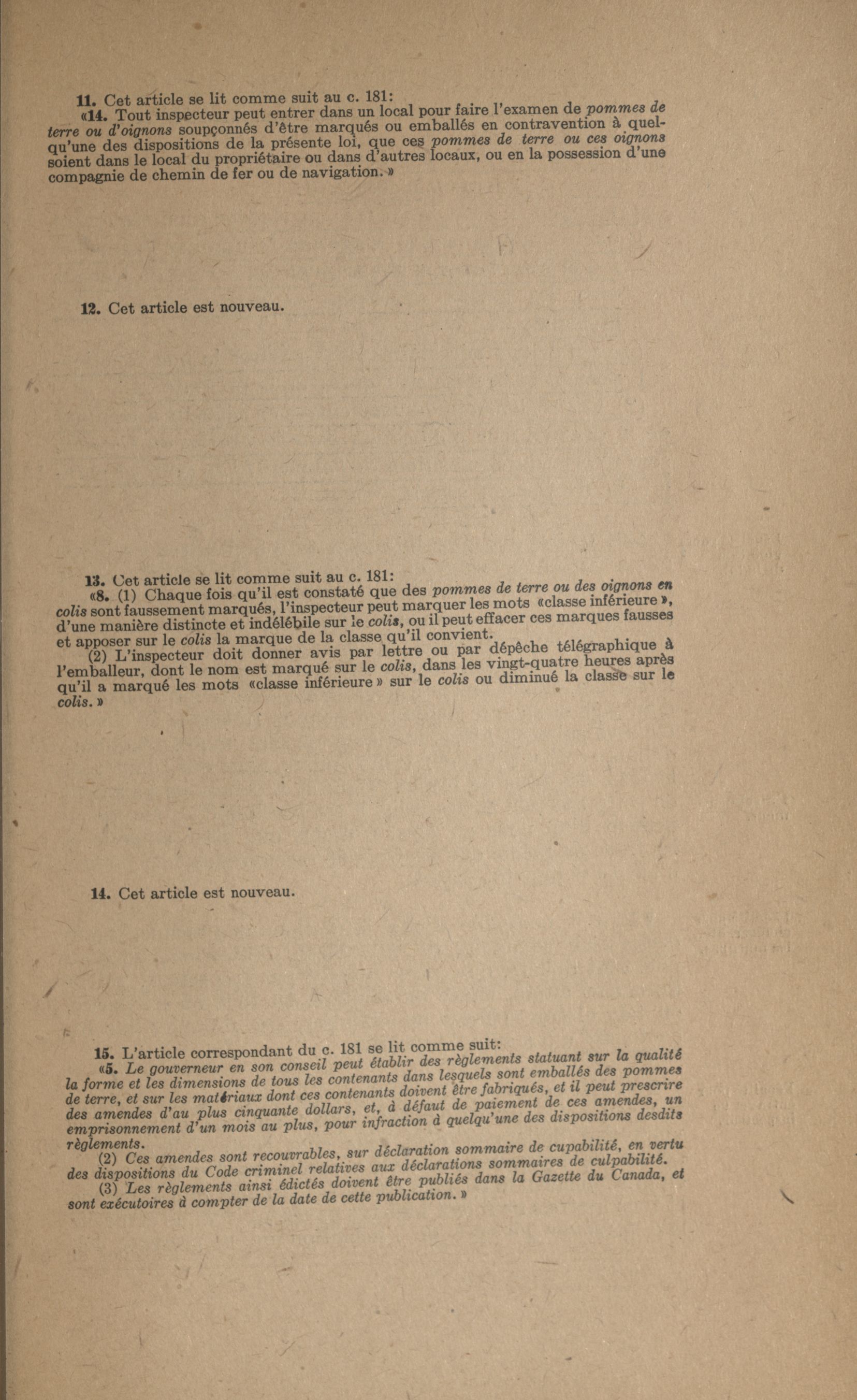 11. Cet article se lit comme suit au c. 181:
«14. Tout inspecteur peut entrer dans un local pour faire l'examen de pommes de terre ou d'oignons soupçonnés d'être marqués ou emballés en contravention à quelqu'une des dispositions de la présente loi, que ces pommes de terre ou ces oignons soient dans le local du propriétaire ou dans d'autres locaux, ou en la possession d'une compagnie de chemin de fer ou de navigation.»

12. Cet article est nouveau.

13. Cet article se lit comme suit au c. 181:
«8. (1) Chaque fois qu'il est constaté que des pommes de terre ou des oignons en colis sont faussement marqués, l'inspecteur peut marquer les mots «classe inférieure», d'une manière distincte et indélébile sur le colis, ou il peut effacer ces marques fausses et apposer sur le colis la marque de la classe qu'il convient.
(2) L'inspecteur doit donner avis par lettre ou par dépêche télégraphique à l'emballeur, dont le nom est marqué sur le colis, dans les vingt-quatre heures après qu'il a marqué les mots «classe inférieure» sur le colis ou diminué la classe sur le colis.»

14. Cet article est nouveau.

15. L'article correspondant du c. 181 se lit comme suit:
«5. Le gouverneur en son conseil peut établir des règlements statuant sur la qualité la forme et les dimensions de tous les contenants dans lesquels sont emballés des pommes de terre, et sur les matériaux dont ces contenants doivent être fabriqués, et il peut prescrire des amendes d'au plus cinquante dollars, et, à défaut de paiement de ces amendes, un emprisonnement d'un mois au plus, pour infraction à quelqu'une des dispositions desdits règlements.
(2) Ces amendes sont recouvrables, sur déclaration sommaire de cupabilité, en vertu des dispositions du Code criminel relatives aux déclarations sommaires de culpabilité.
(3) Les règlements ainsi édictés doivent être publiés dans la Gazette du Canada, et sont exécutoires à compter de la date de cette publication.»